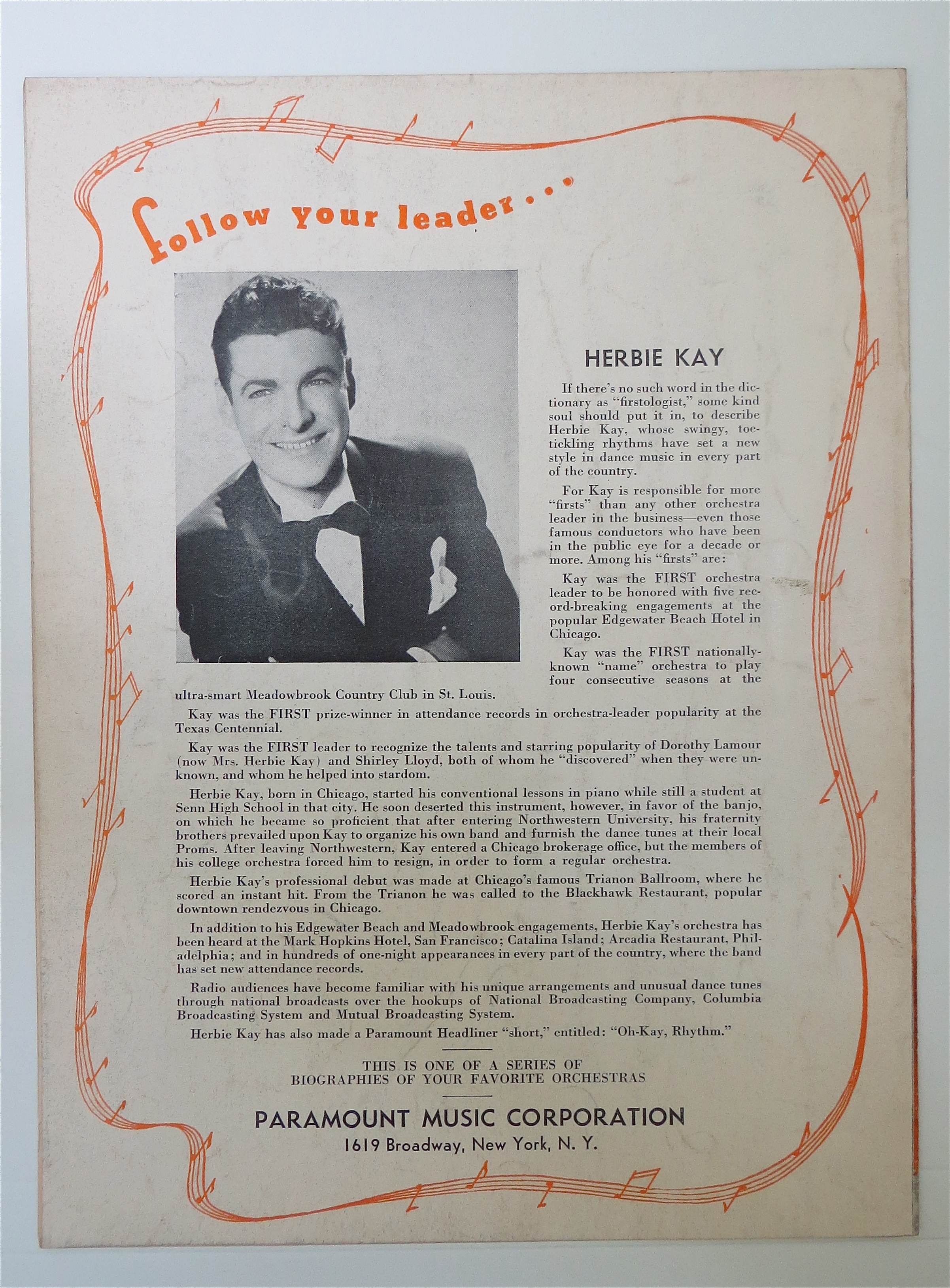 follow your leader...

HERBIE KAY

If there's no such word in the dictionary as "firstologist," some kind soul should put it in, to describe Herbie Kay, whose swingy, toe-tickling rhythms have set a new style in dance music in every part of the country.

For Kay is responsible for more "firsts" than any other orchestra leader in the business—even those famous conductors who have been in the public eye for a decade or more. Among his "firsts" are:

Kay was the FIRST orchestra leader to be honored with five record-breaking engagements at the popular Edgewater Beach Hotel in Chicago.

Kay was the FIRST nationally-known "name" orchestra to play four consecutive seasons at the ultra-smart Meadowbrook Country Club in St. Louis.

Kay was the FIRST prize-winner in attendance records in orchestra-leader popularity at the Texas Centennial.

Kay was the FIRST leader to recognize the talents and starring popularity of Dorothy Lamour (now Mrs. Herbie Kay) and Shirley Lloyd, both of whom he "discovered" when they were unknown, and whom he helped into stardom.

Herbie Kay, born in Chicago, started his conventional lessons in piano while still a student at Senn High School in that city. He soon deserted this instrument, however, in favor of the banjo, on which he became so proficient that after entering Northwestern University, his fraternity brothers prevailed upon Kay to organize his own band and furnish the dance tunes at their local Proms. After leaving Northwestern, Kay entered a Chicago brokerage office, but the members of his college orchestra forced him to resign, in order to form a regular orchestra.

Herbie Kay's professional debut was made at Chicago's famous Trianon Ballroom, where he scored an instant hit. From the Trianon he was called to the Blackhawk Restaurant, popular downtown rendezvous in Chicago.

In addition to his Edgewater Beach and Meadowbrook engagements, Herbie Kay's orchestra has been heard at the Mark Hopkins Hotel, San Francisco; Catalina Island; Arcadia Restaurant, Philadelphia; and in hundreds of one-night appearances in every part of the country, where the band has set new attendance records.

Radio audiences have become familiar with his unique arrangements and unusual dance tunes through national broadcasts over the hookups of National Broadcasting Company, Columbia Broadcasting System and Mutual Broadcasting System.

Herbie Kay has also made a Paramount Headliner "short," entitled: "Oh-Kay, Rhythm."

THIS IS ONE OF A SERIES OF BIOGRAPHIES OF YOUR FAVORITE ORCHESTRAS

PARAMOUNT MUSIC CORPORATION
1619 Broadway, New York, N. Y.